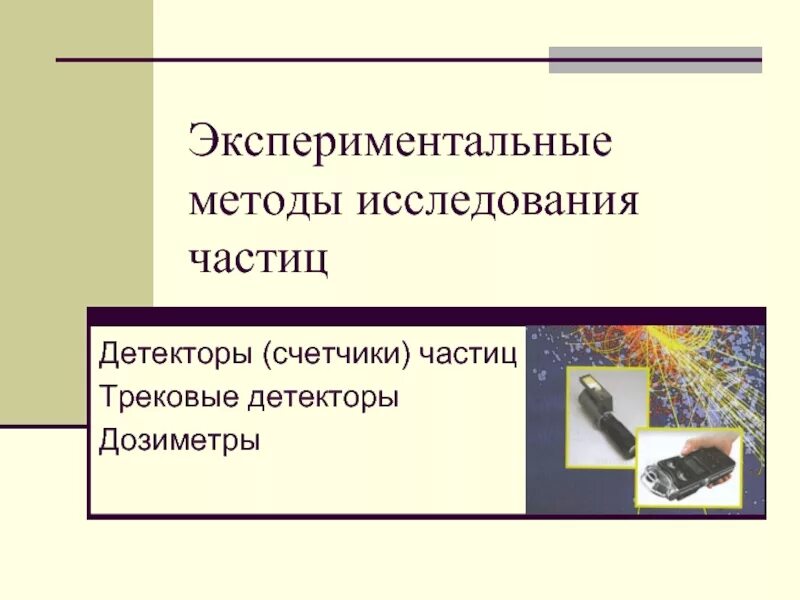 Экспериментальные методы исследования частиц

Детекторы (счетчики) частиц
Трековые детекторы
Дозиметры